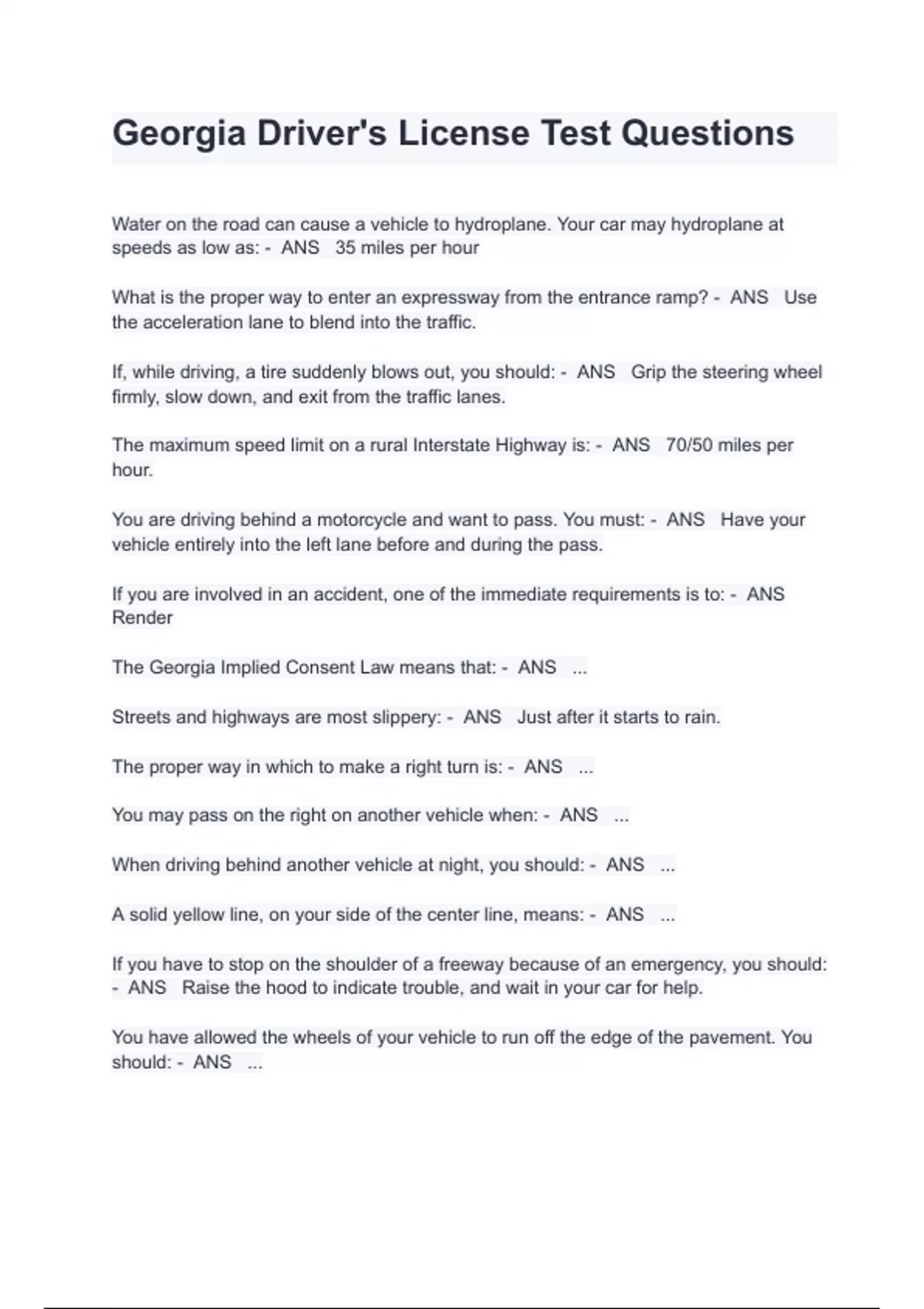 Georgia Driver's License Test Questions

Water on the road can cause a vehicle to hydroplane. Your car may hydroplane at speeds as low as: - ANS 35 miles per hour

What is the proper way to enter an expressway from the entrance ramp? - ANS Use the acceleration lane to blend into the traffic.

If, while driving, a tire suddenly blows out, you should: - ANS Grip the steering wheel firmly, slow down, and exit from the traffic lanes.

The maximum speed limit on a rural Interstate Highway is: - ANS 70/50 miles per hour.

You are driving behind a motorcycle and want to pass. You must: - ANS Have your vehicle entirely into the left lane before and during the pass.

If you are involved in an accident, one of the immediate requirements is to: - ANS Render

The Georgia Implied Consent Law means that: - ANS ...

Streets and highways are most slippery: - ANS Just after it starts to rain.

The proper way in which to make a right turn is: - ANS ...

You may pass on the right on another vehicle when: - ANS ...

When driving behind another vehicle at night, you should: - ANS ...

A solid yellow line, on your side of the center line, means: - ANS ...

If you have to stop on the shoulder of a freeway because of an emergency, you should: - ANS Raise the hood to indicate trouble, and wait in your car for help.

You have allowed the wheels of your vehicle to run off the edge of the pavement. You should: - ANS ...